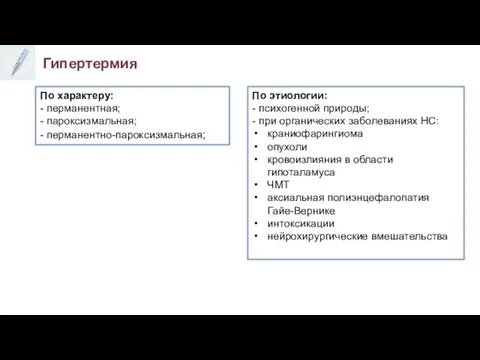 Гипертермия

По характеру:
- перманентная;
- пароксизмальная;
- перманентно-пароксизмальная;

По этиологии:
- психогенной природы;
- при органических заболеваниях НС:
• краниофарингиома
• опухоли
• кровоизлияния в области гипоталамуса
• ЧМТ
• аксиальная полиэнцефалопатия Гайе-Вернике
• интоксикации
• нейрохирургические вмешательства